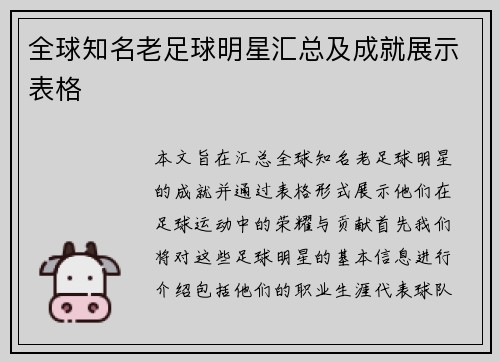 全球知名老足球明星汇总及成就展示表格

本文旨在汇总全球知名老足球明星的成就并通过表格形式展示他们在足球运动中的荣耀与贡献首先我们将对这些足球明星的基本信息进行介绍包括他们的职业生涯代表球队